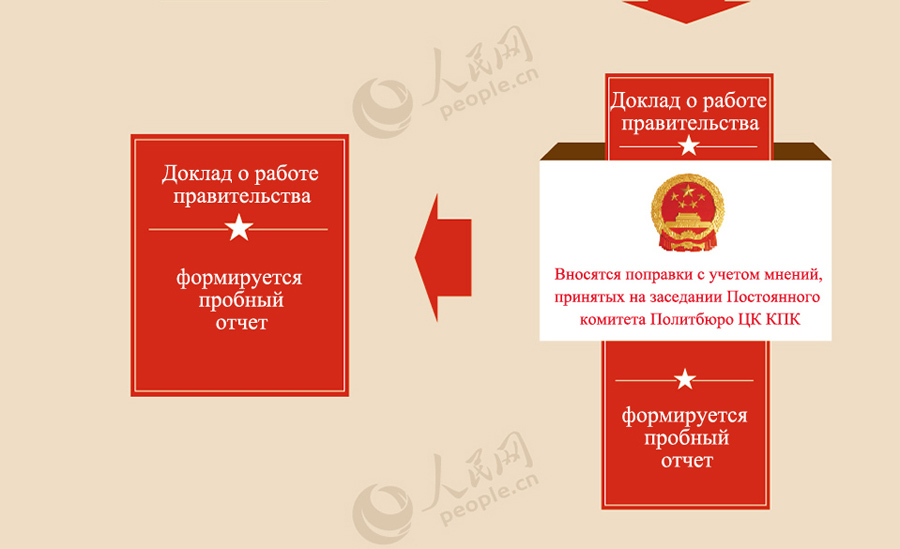 人民网
people.cn

Доклад о работе правительства

формируется пробный отчет

Доклад о работе правительства

Вносятся поправки с учетом мнений, принятых на заседании Постоянного комитета Политбюро ЦК КПК

формируется пробный отчет

人民网
people.cn